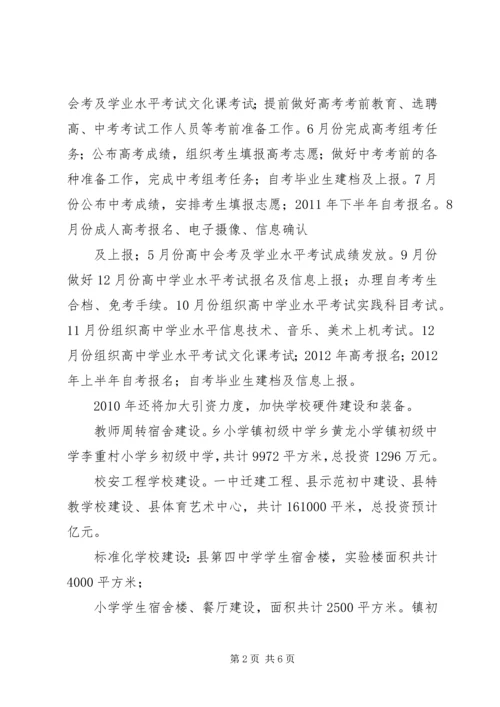 会考及学业水平考试文化课考试；提前做好高考考前教育、选聘高、中考考试工作人员等考前准备工作。6月份完成高考组考任务；公布高考成绩，组织考生填报高考志愿；做好中考考前的各种准备工作，完成中考组考任务；自考毕业生建档及上报。7月份公布中考成绩，安排考生填报志愿；2011年下半年自考报名。8月份成人高考报名、电子摄像、信息确认

及上报；5月份高中会考及学业水平考试成绩发放。9月份做好12月份高中学业水平考试报名及信息上报；办理自考考生合档、免考手续。10月份组织高中学业水平考试实践科目考试。11月份组织高中学业水平信息技术、音乐、美术上机考试。12月份组织高中学业水平考试文化课考试；2012年高考报名；2012年上半年自考报名；自考毕业生建档及信息上报。

2010年还将加大引资力度，加快学校硬件建设和装备。

教师周转宿舍建设。乡小学镇初级中学乡黄龙小学镇初级中学李重村小学乡初级中学，共计9972平方米，总投资1296万元。

校安工程学校建设。一中迁建工程、县示范初中建设、县特教学校建设、县体育艺术中心，共计161000平米，总投资预计亿元。

标准化学校建设：县第四中学学生宿舍楼，实验楼面积共计4000平方米；

小学学生宿舍楼、餐厅建设，面积共计2500平方米。镇初

第2页 共6页